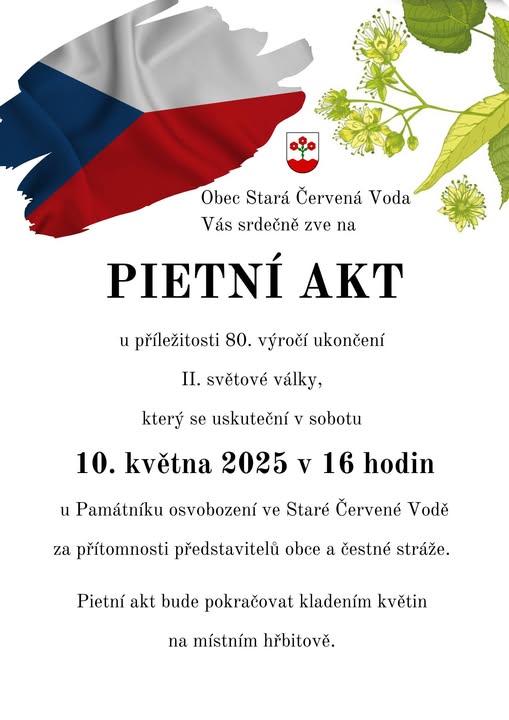 Obec Stará Červená Voda
Vás srdečně zve na

PIETNÍ AKT

u příležitosti 80. výročí ukončení
II. světové války,
který se uskuteční v sobotu

10. května 2025 v 16 hodin

u Památníku osvobození ve Staré Červené Vodě
za přítomnosti představitelů obce a čestné stráže.

Pietní akt bude pokračovat kladením květin
na místním hřbitově.